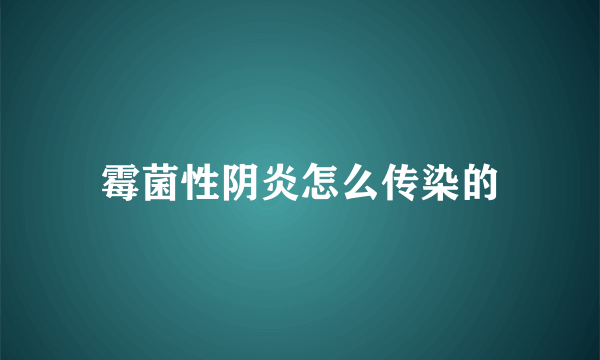 霉菌性阴炎怎么传染的